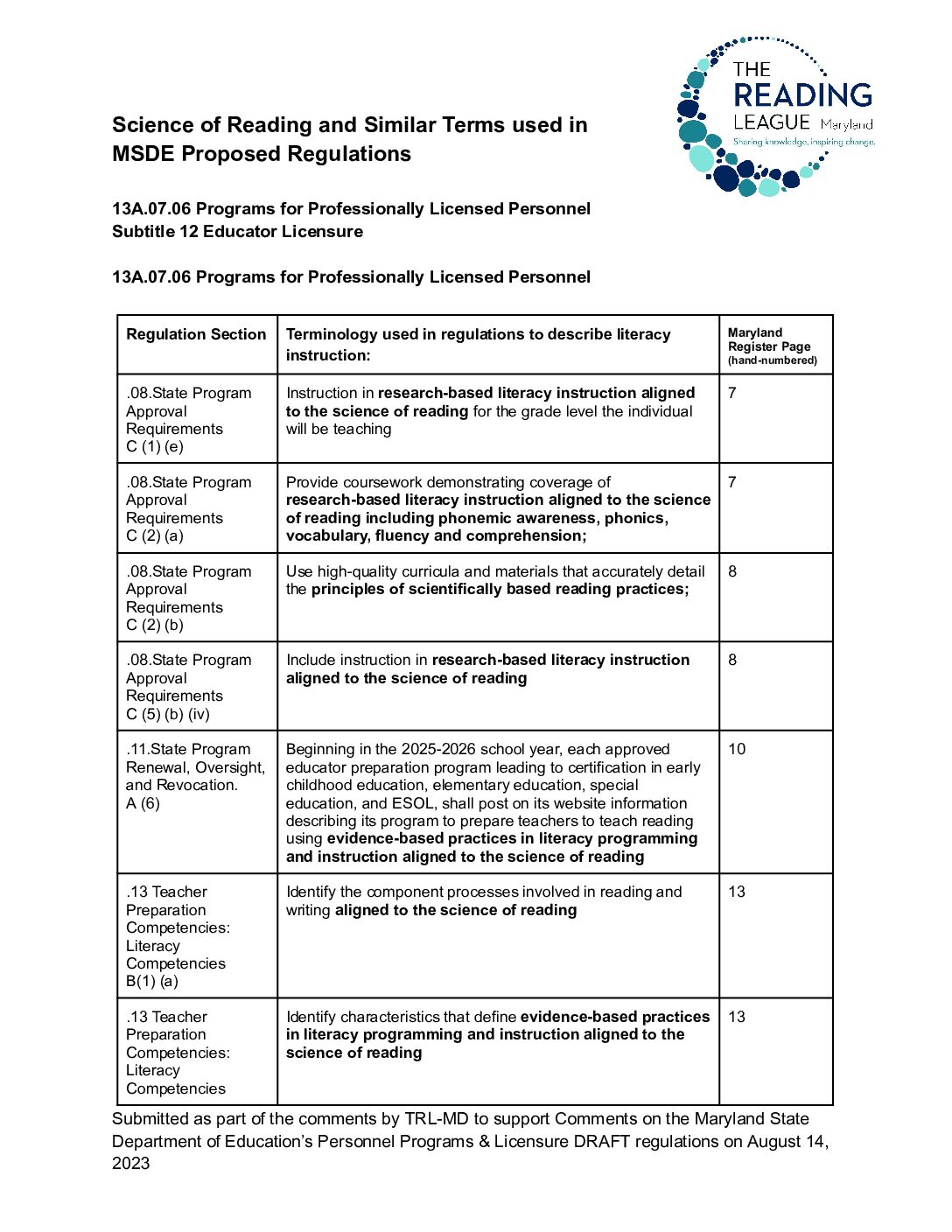 THE READING LEAGUE Maryland
Sharing knowledge, inspiring change.

Science of Reading and Similar Terms used in MSDE Proposed Regulations

13A.07.06 Programs for Professionally Licensed Personnel
Subtitle 12 Educator Licensure

13A.07.06 Programs for Professionally Licensed Personnel

| Regulation Section | Terminology used in regulations to describe literacy instruction: | Maryland Register Page (hand-numbered) |
|---|---|---|
| .08.State Program Approval Requirements C (1) (e) | Instruction in research-based literacy instruction aligned to the science of reading for the grade level the individual will be teaching | 7 |
| .08.State Program Approval Requirements C (2) (a) | Provide coursework demonstrating coverage of research-based literacy instruction aligned to the science of reading including phonemic awareness, phonics, vocabulary, fluency and comprehension; | 7 |
| .08.State Program Approval Requirements C (2) (b) | Use high-quality curricula and materials that accurately detail the principles of scientifically based reading practices; | 8 |
| .08.State Program Approval Requirements C (5) (b) (iv) | Include instruction in research-based literacy instruction aligned to the science of reading | 8 |
| .11.State Program Renewal, Oversight, and Revocation. A (6) | Beginning in the 2025-2026 school year, each approved educator preparation program leading to certification in early childhood education, elementary education, special education, and ESOL, shall post on its website information describing its program to prepare teachers to teach reading using evidence-based practices in literacy programming and instruction aligned to the science of reading | 10 |
| .13 Teacher Preparation Competencies: Literacy Competencies B(1) (a) | Identify the component processes involved in reading and writing aligned to the science of reading | 13 |
| .13 Teacher Preparation Competencies: Literacy Competencies | Identify characteristics that define evidence-based practices in literacy programming and instruction aligned to the science of reading | 13 |

Submitted as part of the comments by TRL-MD to support Comments on the Maryland State Department of Education's Personnel Programs & Licensure DRAFT regulations on August 14, 2023